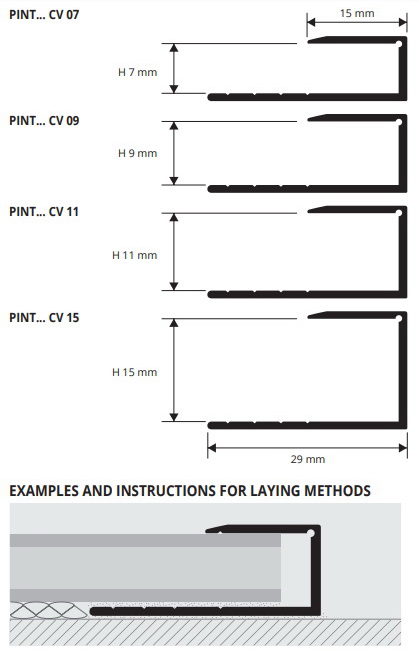 PINT... CV 07

15 mm

H 7 mm

PINT... CV 09

H 9 mm

PINT... CV 11

H 11 mm

PINT... CV 15

H 15 mm

29 mm

EXAMPLES AND INSTRUCTIONS FOR LAYING METHODS